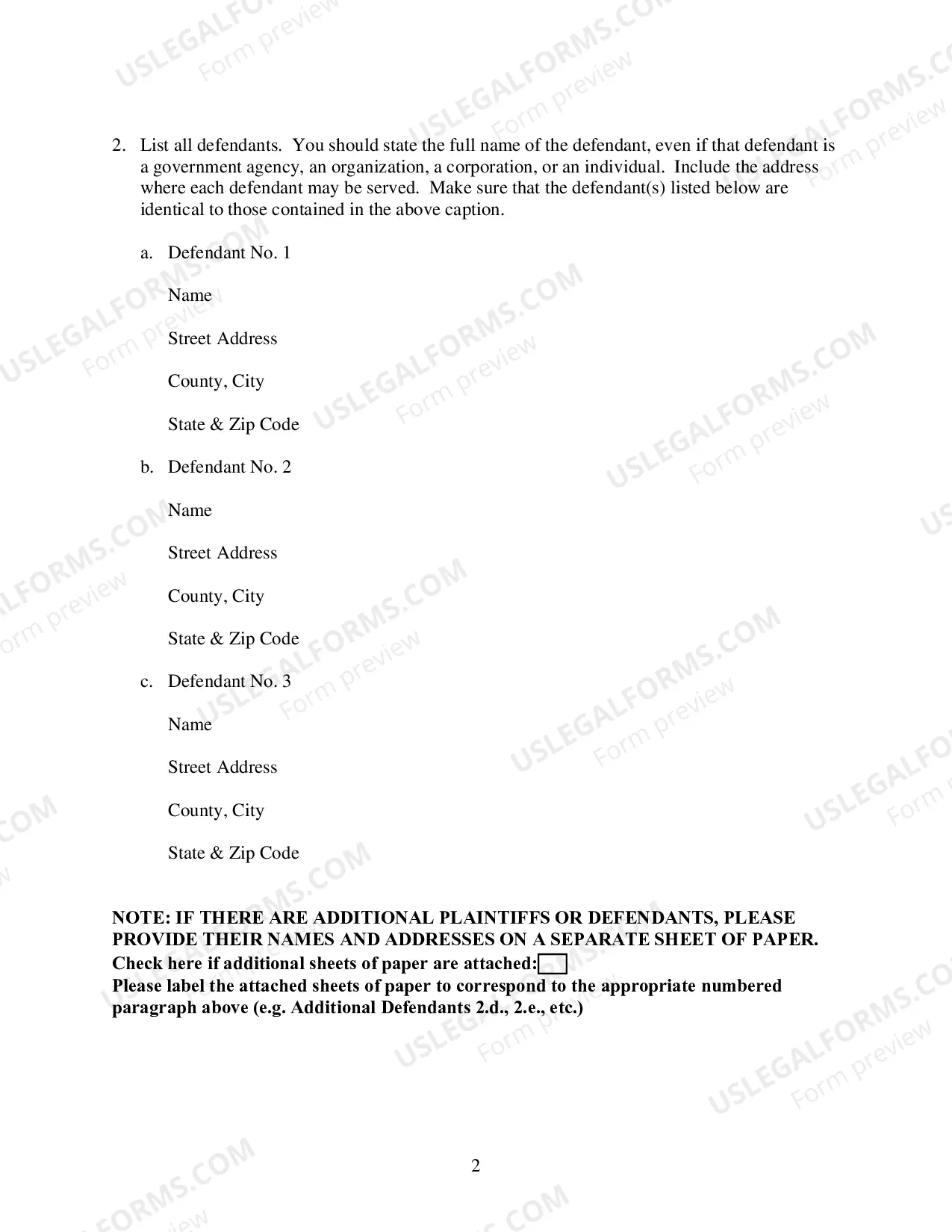 2. List all defendants. You should state the full name of the defendant, even if that defendant is a government agency, an organization, a corporation, or an individual. Include the address where each defendant may be served. Make sure that the defendant(s) listed below are identical to those contained in the above caption.

a. Defendant No. 1

Name

Street Address

County, City

State & Zip Code

b. Defendant No. 2

Name

Street Address

County, City

State & Zip Code

c. Defendant No. 3

Name

Street Address

County, City

State & Zip Code

NOTE: IF THERE ARE ADDITIONAL PLAINTIFFS OR DEFENDANTS, PLEASE PROVIDE THEIR NAMES AND ADDRESSES ON A SEPARATE SHEET OF PAPER.
Check here if additional sheets of paper are attached: ☐
Please label the attached sheets of paper to correspond to the appropriate numbered paragraph above (e.g. Additional Defendants 2.d., 2.e., etc.)

2

USLEGALFORMS.COM
Form preview